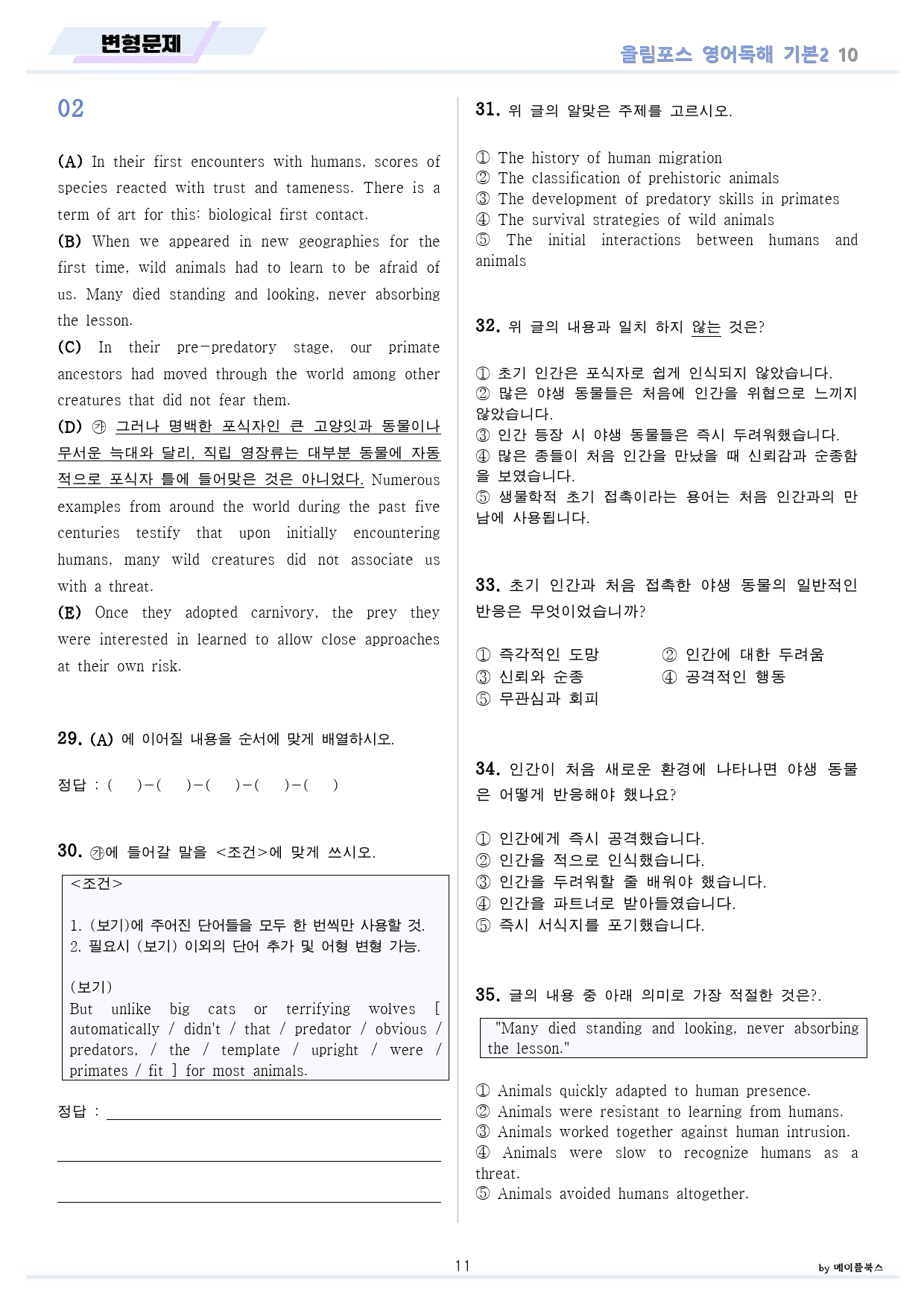 변형문제

올림포스 영어독해 기본2 10

02

(A) In their first encounters with humans, scores of species reacted with trust and tameness. There is a term of art for this: biological first contact.

(B) When we appeared in new geographies for the first time, wild animals had to learn to be afraid of us. Many died standing and looking, never absorbing the lesson.

(C) In their pre-predatory stage, our primate ancestors had moved through the world among other creatures that did not fear them.

(D) ㉮ 그러나 명백한 포식자인 큰 고양잇과 동물이나 무서운 늑대와 달리, 직립 영장류는 대부분 동물에 자동적으로 포식자 틀에 들어맞은 것은 아니었다. Numerous examples from around the world during the past five centuries testify that upon initially encountering humans, many wild creatures did not associate us with a threat.

(E) Once they adopted carnivory, the prey they were interested in learned to allow close approaches at their own risk.

29. (A) 에 이어질 내용을 순서에 맞게 배열하시오.

정답 : (    )-(    )-(    )-(    )-(    )

30. ㉮에 들어갈 말을 <조건>에 맞게 쓰시오.

<조건>

1. (보기)에 주어진 단어들을 모두 한 번씩만 사용할 것.
2. 필요시 (보기) 이외의 단어 추가 및 어형 변형 가능.

(보기)
But unlike big cats or terrifying wolves [ automatically / didn't / that / predator / obvious / predators, / the / template / upright / were / primates / fit ] for most animals.

정답 : ____

____

____

31. 위 글의 알맞은 주제를 고르시오.

① The history of human migration
② The classification of prehistoric animals
③ The development of predatory skills in primates
④ The survival strategies of wild animals
⑤ The initial interactions between humans and animals

32. 위 글의 내용과 일치 하지 않는 것은?

① 초기 인간은 포식자로 쉽게 인식되지 않았습니다.
② 많은 야생 동물들은 처음에 인간을 위협으로 느끼지 않았습니다.
③ 인간 등장 시 야생 동물들은 즉시 두려워했습니다.
④ 많은 종들이 처음 인간을 만났을 때 신뢰감과 순종함을 보였습니다.
⑤ 생물학적 초기 접촉이라는 용어는 처음 인간과의 만남에 사용됩니다.

33. 초기 인간과 처음 접촉한 야생 동물의 일반적인 반응은 무엇이었습니까?

① 즉각적인 도망
② 인간에 대한 두려움
③ 신뢰와 순종
④ 공격적인 행동
⑤ 무관심과 회피

34. 인간이 처음 새로운 환경에 나타나면 야생 동물은 어떻게 반응해야 했나요?

① 인간에게 즉시 공격했습니다.
② 인간을 적으로 인식했습니다.
③ 인간을 두려워할 줄 배워야 했습니다.
④ 인간을 파트너로 받아들였습니다.
⑤ 즉시 서식지를 포기했습니다.

35. 글의 내용 중 아래 의미로 가장 적절한 것은?.

"Many died standing and looking, never absorbing the lesson."

① Animals quickly adapted to human presence.
② Animals were resistant to learning from humans.
③ Animals worked together against human intrusion.
④ Animals were slow to recognize humans as a threat.
⑤ Animals avoided humans altogether.

11

by 메이플북스